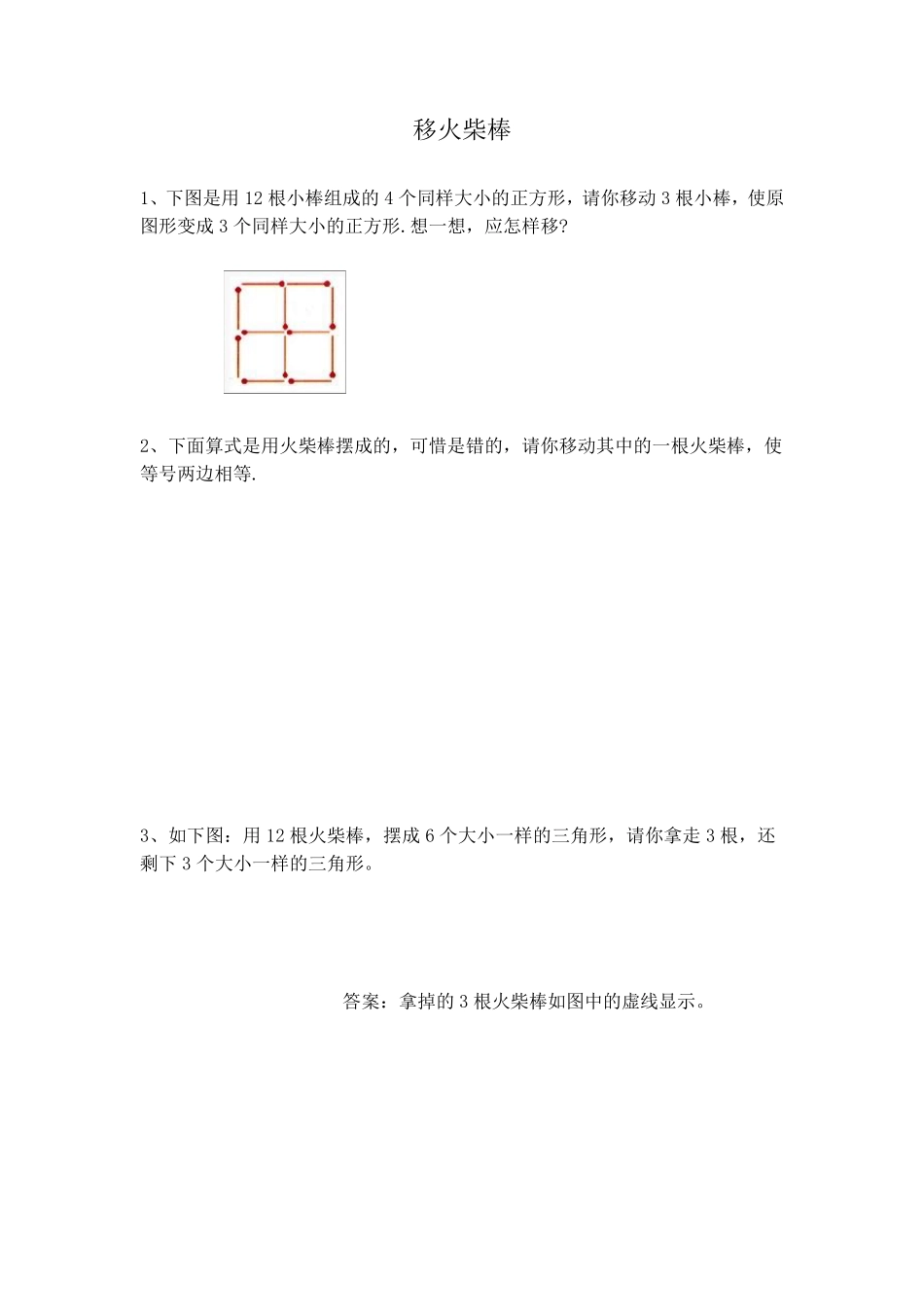 移火柴棒

1、下图是用 12 根小棒组成的 4 个同样大小的正方形，请你移动 3 根小棒，使原图形变成 3 个同样大小的正方形.想一想，应怎样移?

2、下面算式是用火柴棒摆成的，可惜是错的，请你移动其中的一根火柴棒，使等号两边相等.

3、如下图：用 12 根火柴棒，摆成 6 个大小一样的三角形，请你拿走 3 根，还剩下 3 个大小一样的三角形。

答案：拿掉的 3 根火柴棒如图中的虚线显示。